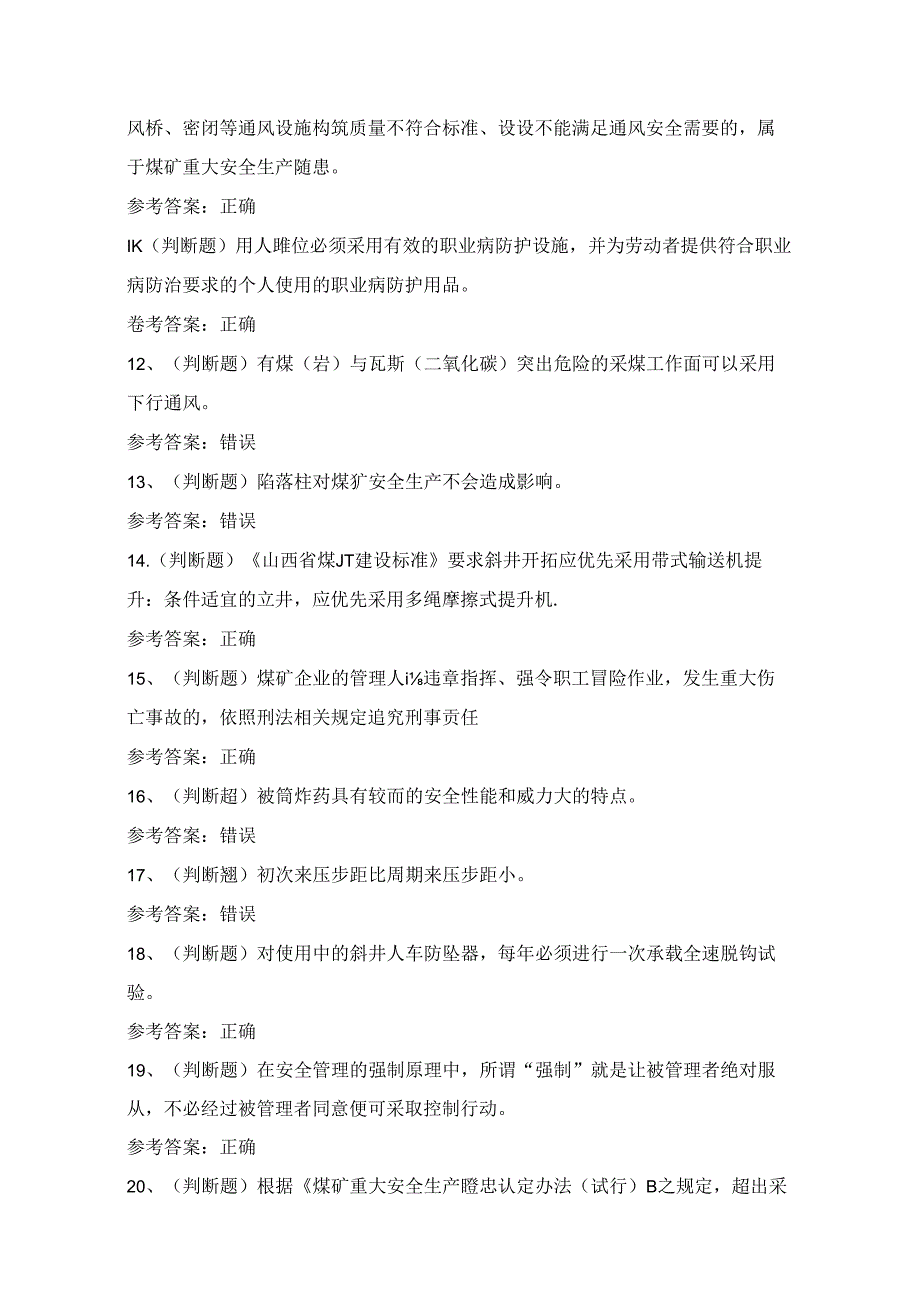 风桥、密闭等通风设施构筑质量不符合标准、设设不能满足通风安全需要的，属于煤矿重大安全生产随患。

参考答案：正确

IK（判断题）用人睢位必须采用有效的职业病防护设施，并为劳动者提供符合职业病防治要求的个人使用的职业病防护用品。

卷考答案：正确

12、（判断题）有煤（岩）与瓦斯（二氧化碳）突出危险的采煤工作面可以采用下行通风。

参考答案：错误

13、（判断题）陷落柱对煤犷安全生产不会造成影响。

参考答案：错误

14.（判断题）《山西省煤JT建设标准》要求斜井开拓应优先采用带式输送机提升：条件适宜的立井，应优先采用多绳摩擦式提升机.

参考答案：正确

15、（判断题）煤矿企业的管理人i⅛违章指挥、强令职工冒险作业，发生重大伤亡事故的，依照刑法相关规定追究刑事责任

参考答案：正确

16、（判断超）被筒炸药具有较而的安全性能和威力大的特点。

参考答案：错误

17、（判断翘）初次来压步距比周期来压步距小。

参考答案：错误

18、（判断题）对使用中的斜井人车防坠器，每年必须进行一次承载全速脱钩试验。

参考答案：正确

19、（判断题）在安全管理的强制原理中，所谓“强制”就是让被管理者绝对服从，不必经过被管理者同意便可采取控制行动。

参考答案：正确

20、（判断题）根据《煤矿重大安全生产瞪忠认定办法（试行）B之规定，超出采